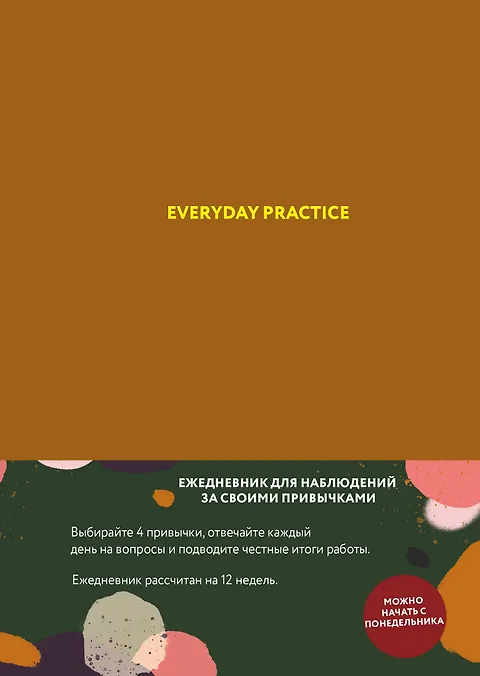 EVERYDAY PRACTICE

ЕЖЕДНЕВНИК ДЛЯ НАБЛЮДЕНИЙ
ЗА СВОИМИ ПРИВЫЧКАМИ

Выбирайте 4 привычки, отвечайте каждый день на вопросы и подводите честные итоги работы.

Ежедневник рассчитан на 12 недель.

МОЖНО
НАЧАТЬ С
ПОНЕДЕЛЬНИКА